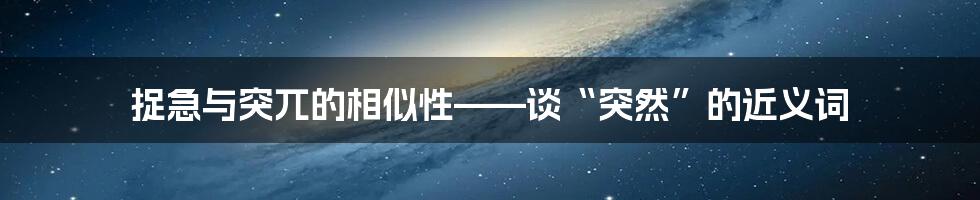 捉急与突兀的相似性——谈“突然”的近义词